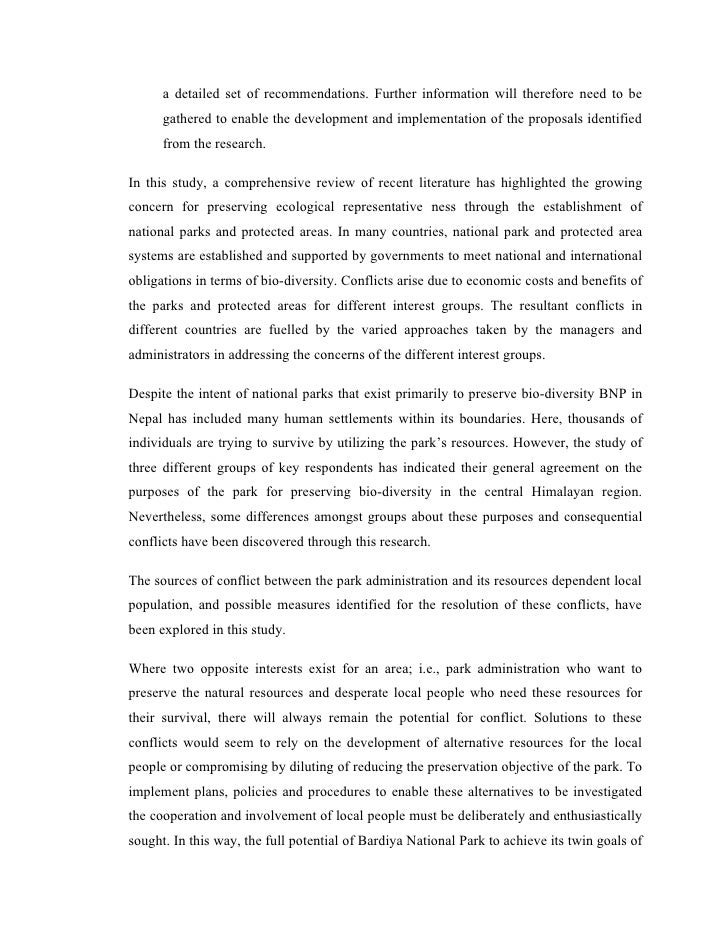 a detailed set of recommendations. Further information will therefore need to be gathered to enable the development and implementation of the proposals identified from the research.

In this study, a comprehensive review of recent literature has highlighted the growing concern for preserving ecological representative ness through the establishment of national parks and protected areas. In many countries, national park and protected area systems are established and supported by governments to meet national and international obligations in terms of bio-diversity. Conflicts arise due to economic costs and benefits of the parks and protected areas for different interest groups. The resultant conflicts in different countries are fuelled by the varied approaches taken by the managers and administrators in addressing the concerns of the different interest groups.

Despite the intent of national parks that exist primarily to preserve bio-diversity BNP in Nepal has included many human settlements within its boundaries. Here, thousands of individuals are trying to survive by utilizing the park's resources. However, the study of three different groups of key respondents has indicated their general agreement on the purposes of the park for preserving bio-diversity in the central Himalayan region. Nevertheless, some differences amongst groups about these purposes and consequential conflicts have been discovered through this research.

The sources of conflict between the park administration and its resources dependent local population, and possible measures identified for the resolution of these conflicts, have been explored in this study.

Where two opposite interests exist for an area; i.e., park administration who want to preserve the natural resources and desperate local people who need these resources for their survival, there will always remain the potential for conflict. Solutions to these conflicts would seem to rely on the development of alternative resources for the local people or compromising by diluting of reducing the preservation objective of the park. To implement plans, policies and procedures to enable these alternatives to be investigated the cooperation and involvement of local people must be deliberately and enthusiastically sought. In this way, the full potential of Bardiya National Park to achieve its twin goals of